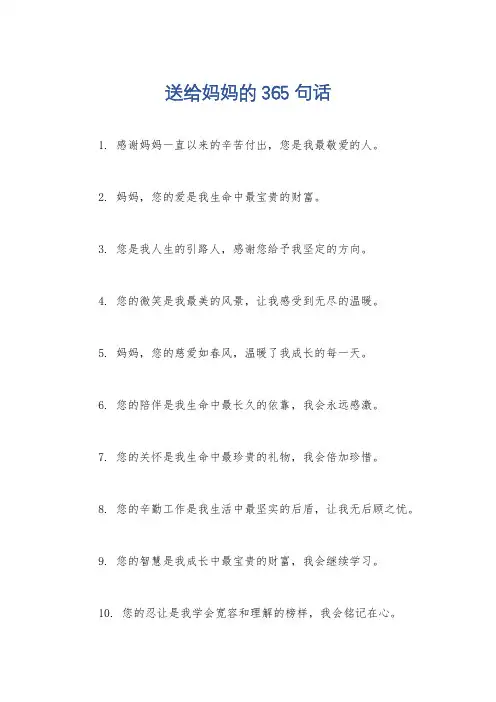 送给妈妈的 365 句话

1. 感谢妈妈一直以来的辛苦付出，您是我最敬爱的人。

2. 妈妈，您的爱是我生命中最宝贵的财富。

3. 您是我人生的引路人，感谢您给予我坚定的方向。

4. 您的微笑是我最美的风景，让我感受到无尽的温暖。

5. 妈妈，您的慈爱如春风，温暖了我成长的每一天。

6. 您的陪伴是我生命中最长久的依靠，我会永远感激。

7. 您的关怀是我生命中最珍贵的礼物，我会倍加珍惜。

8. 您的辛勤工作是我生活中最坚实的后盾，让我无后顾之忧。

9. 您的智慧是我成长中最宝贵的财富，我会继续学习。

10. 您的忍让是我学会宽容和理解的榜样，我会铭记在心。